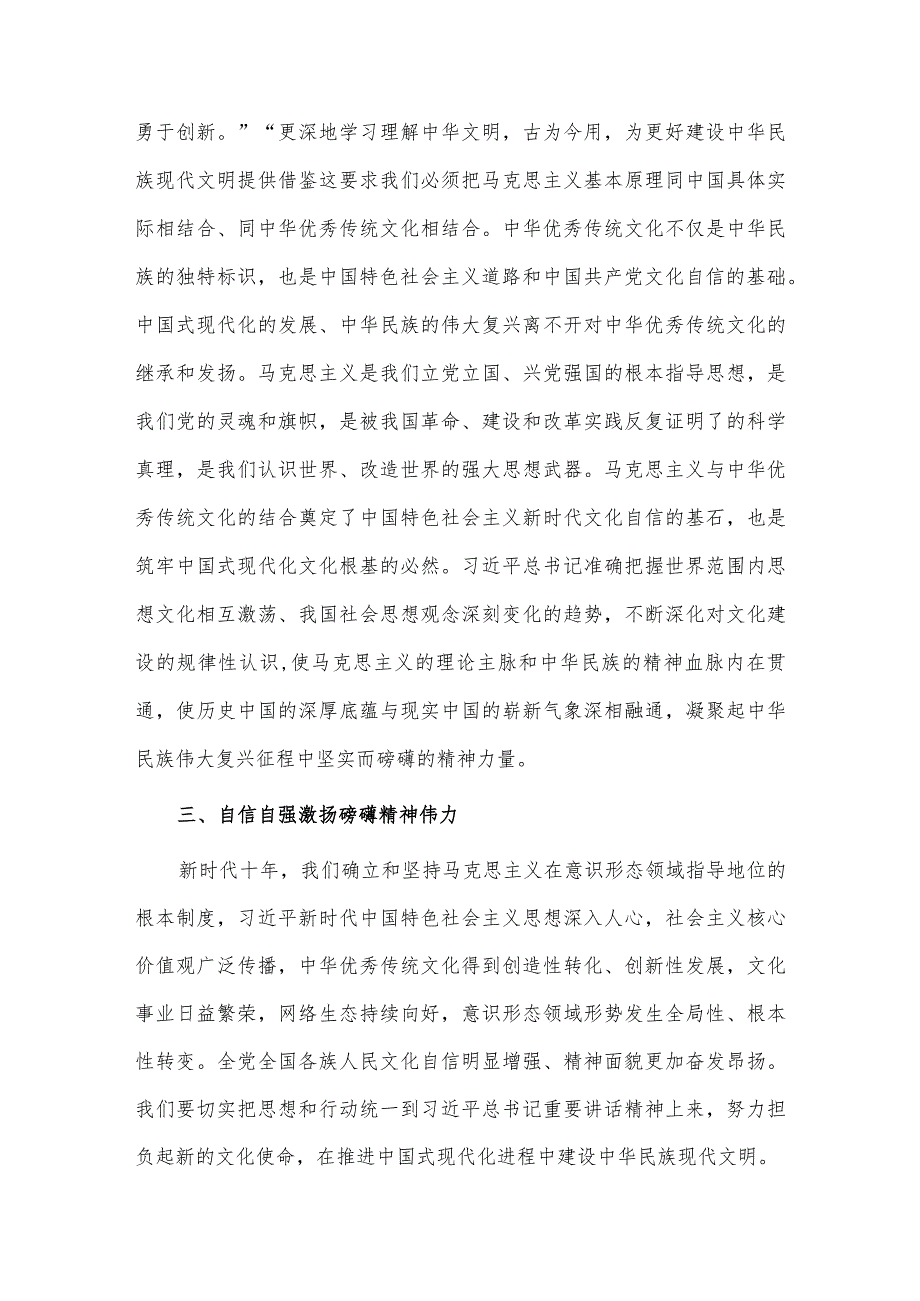 勇于创新。”“更深地学习理解中华文明，古为今用，为更好建设中华民族现代文明提供借鉴这要求我们必须把马克思主义基本原理同中国具体实际相结合、同中华优秀传统文化相结合。中华优秀传统文化不仅是中华民族的独特标识，也是中国特色社会主义道路和中国共产党文化自信的基础。中国式现代化的发展、中华民族的伟大复兴离不开对中华优秀传统文化的继承和发扬。马克思主义是我们立党立国、兴党强国的根本指导思想，是我们党的灵魂和旗帜，是被我国革命、建设和改革实践反复证明了的科学真理，是我们认识世界、改造世界的强大思想武器。马克思主义与中华优秀传统文化的结合奠定了中国特色社会主义新时代文化自信的基石，也是筑牢中国式现代化文化根基的必然。习近平总书记准确把握世界范围内思想文化相互激荡、我国社会思想观念深刻变化的趋势，不断深化对文化建设的规律性认识，使马克思主义的理论主脉和中华民族的精神血脉内在贯通，使历史中国的深厚底蕴与现实中国的崭新气象深相融通，凝聚起中华民族伟大复兴征程中坚实而磅礴的精神力量。

三、自信自强激扬磅礴精神伟力

新时代十年，我们确立和坚持马克思主义在意识形态领域指导地位的根本制度，习近平新时代中国特色社会主义思想深入人心，社会主义核心价值观广泛传播，中华优秀传统文化得到创造性转化、创新性发展，文化事业日益繁荣，网络生态持续向好，意识形态领域形势发生全局性、根本性转变。全党全国各族人民文化自信明显增强、精神面貌更加奋发昂扬。我们要切实把思想和行动统一到习近平总书记重要讲话精神上来，努力担负起新的文化使命，在推进中国式现代化进程中建设中华民族现代文明。